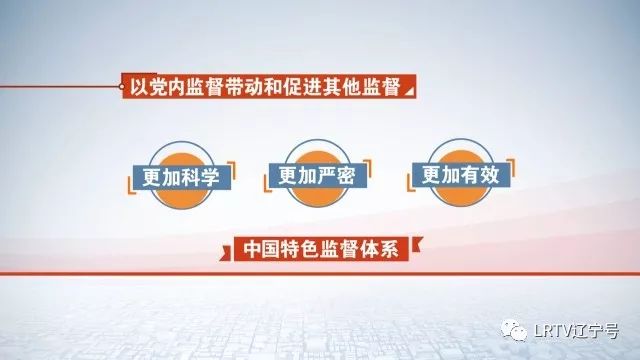 以党内监督带动和促进其他监督

更加科学

更加严密

更加有效

中国特色监督体系

LRTV辽宁号